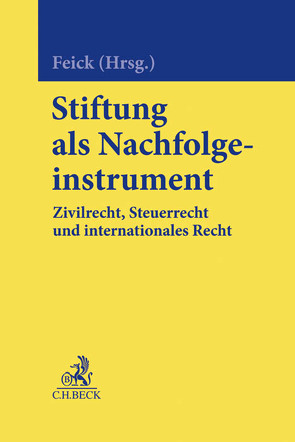 Feick (Hrsg.)

Stiftung als Nachfolgeinstrument

Zivilrecht, Steuerrecht und internationales Recht

B

C.H.BECK